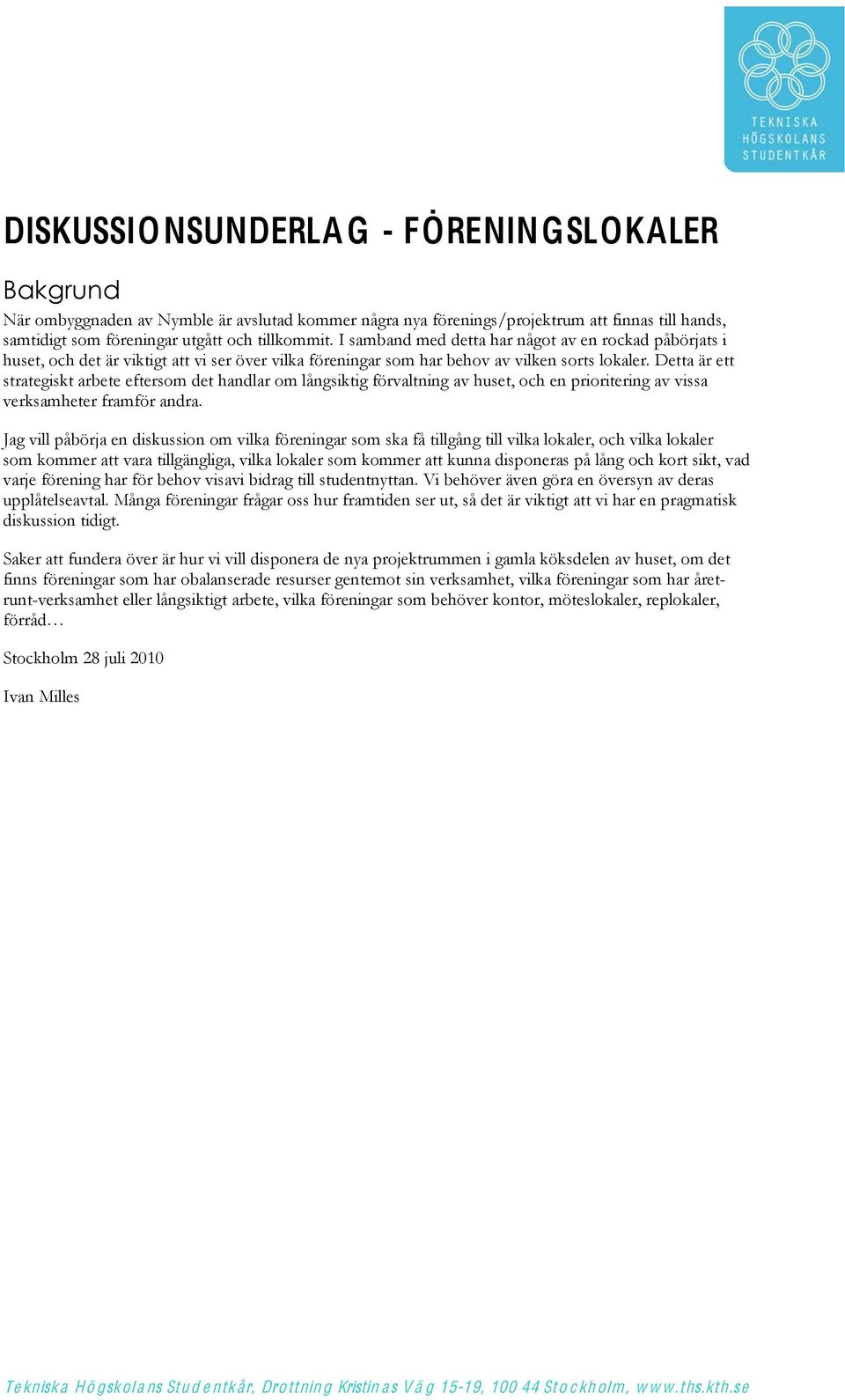 TEKNISKA HÖGSKOLANS STUDENTKÅR

DISKUSSIONSUNDERLAG - FÖRENINGSLOKALER

Bakgrund

När ombyggnaden av Nymble är avslutad kommer några nya förenings/projektrum att finnas till hands, samtidigt som föreningar utgått och tillkommit. I samband med detta har något av en rockad påbörjats i huset, och det är viktigt att vi ser över vilka föreningar som har behov av vilken sorts lokaler. Detta är ett strategiskt arbete eftersom det handlar om långsiktig förvaltning av huset, och en prioritering av vissa verksamheter framför andra.

Jag vill påbörja en diskussion om vilka föreningar som ska få tillgång till vilka lokaler, och vilka lokaler som kommer att vara tillgängliga, vilka lokaler som kommer att kunna disponeras på lång och kort sikt, vad varje förening har för behov visavi bidrag till studentnyttan. Vi behöver även göra en översyn av deras upplåtelseavtal. Många föreningar frågar oss hur framtiden ser ut, så det är viktigt att vi har en pragmatisk diskussion tidigt.

Saker att fundera över är hur vi vill disponera de nya projektrummen i gamla köksdelen av huset, om det finns föreningar som har obalanserade resurser gentemot sin verksamhet, vilka föreningar som har året-runt-verksamhet eller långsiktigt arbete, vilka föreningar som behöver kontor, möteslokaler, replokaler, förråd…

Stockholm 28 juli 2010

Ivan Milles

Tekniska Högskolans Studentkår, Drottning Kristinas Väg 15-19, 100 44 Stockholm, www.ths.kth.se